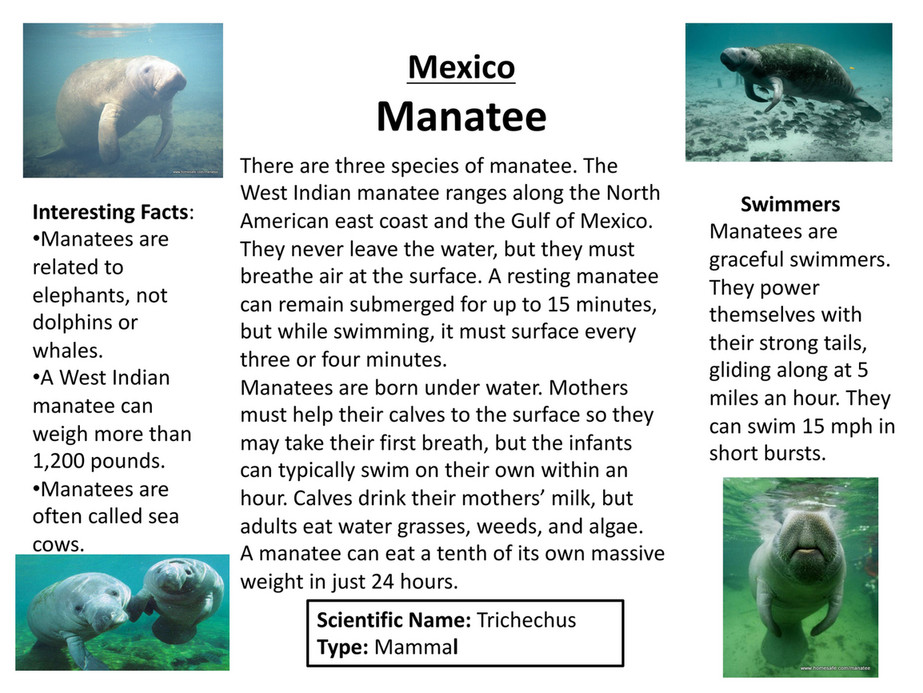 Mexico
Manatee

There are three species of manatee. The West Indian manatee ranges along the North American east coast and the Gulf of Mexico. They never leave the water, but they must breathe air at the surface. A resting manatee can remain submerged for up to 15 minutes, but while swimming, it must surface every three or four minutes.
Manatees are born under water. Mothers must help their calves to the surface so they may take their first breath, but the infants can typically swim on their own within an hour. Calves drink their mothers' milk, but adults eat water grasses, weeds, and algae. A manatee can eat a tenth of its own massive weight in just 24 hours.

Scientific Name: Trichechus
Type: Mammal

Interesting Facts:
•Manatees are related to elephants, not dolphins or whales.
•A West Indian manatee can weigh more than 1,200 pounds.
•Manatees are often called sea cows.

Swimmers
Manatees are graceful swimmers. They power themselves with their strong tails, gliding along at 5 miles an hour. They can swim 15 mph in short bursts.

www.homesafe.com/manatee